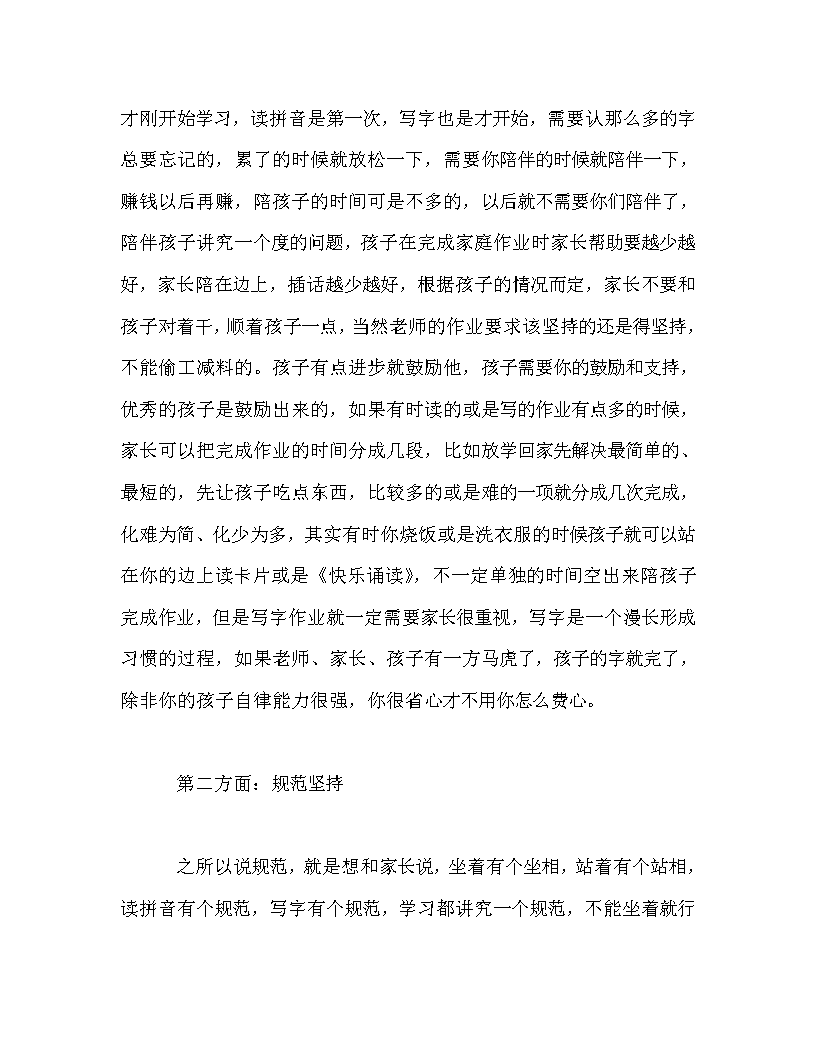 才刚开始学习，读拼音是第一次，写字也是才开始，需要认那么多的字总要忘记的，累了的时候就放松一下，需要你陪伴的时候就陪伴一下，赚钱以后再赚，陪孩子的时间可是不多的，以后就不需要你们陪伴了，陪伴孩子讲究一个度的问题，孩子在完成家庭作业时家长帮助要越少越好，家长陪在边上，插话越少越好，根据孩子的情况而定，家长不要和孩子对着干，顺着孩子一点，当然老师的作业要求该坚持的还是得坚持，不能偷工减料的。孩子有点进步就鼓励他，孩子需要你的鼓励和支持，优秀的孩子是鼓励出来的，如果有时读的或是写的作业有点多的时候，家长可以把完成作业的时间分成几段，比如放学回家先解决最简单的、最短的，先让孩子吃点东西，比较多的或是难的一项就分成几次完成，化难为简、化少为多，其实有时你烧饭或是洗衣服的时候孩子就可以站在你的边上读卡片或是《快乐诵读》，不一定单独的时间空出来陪孩子完成作业，但是写字作业就一定需要家长很重视，写字是一个漫长形成习惯的过程，如果老师、家长、孩子有一方马虎了，孩子的字就完了，除非你的孩子自律能力很强，你很省心才不用你怎么费心。

第二方面：规范坚持

之所以说规范，就是想和家长说，坐着有个坐相，站着有个站相，读拼音有个规范，写字有个规范，学习都讲究一个规范，不能坐着就行